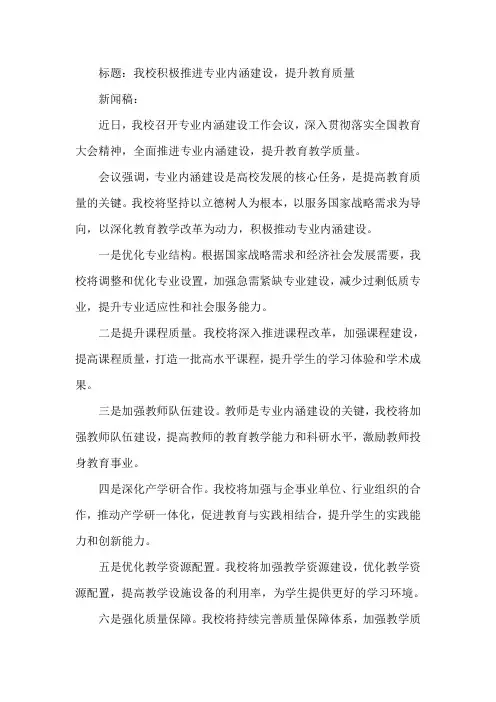 标题：我校积极推进专业内涵建设，提升教育质量

新闻稿：

近日，我校召开专业内涵建设工作会议，深入贯彻落实全国教育大会精神，全面推进专业内涵建设，提升教育教学质量。

会议强调，专业内涵建设是高校发展的核心任务，是提高教育质量的关键。我校将坚持以立德树人为根本，以服务国家战略需求为导向，以深化教育教学改革为动力，积极推动专业内涵建设。

一是优化专业结构。根据国家战略需求和经济社会发展需要，我校将调整和优化专业设置，加强急需紧缺专业建设，减少过剩低质专业，提升专业适应性和社会服务能力。

二是提升课程质量。我校将深入推进课程改革，加强课程建设，提高课程质量，打造一批高水平课程，提升学生的学习体验和学术成果。

三是加强教师队伍建设。教师是专业内涵建设的关键，我校将加强教师队伍建设，提高教师的教育教学能力和科研水平，激励教师投身教育事业。

四是深化产学研合作。我校将加强与企事业单位、行业组织的合作，推动产学研一体化，促进教育与实践相结合，提升学生的实践能力和创新能力。

五是优化教学资源配置。我校将加强教学资源建设，优化教学资源配置，提高教学设施设备的利用率，为学生提供更好的学习环境。

六是强化质量保障。我校将持续完善质量保障体系，加强教学质